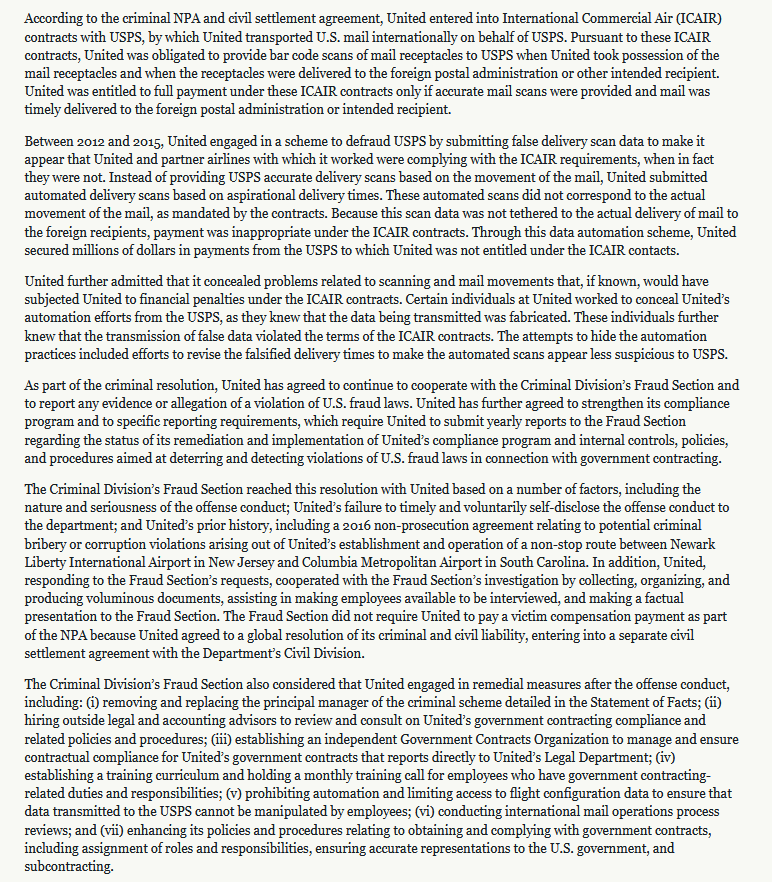 According to the criminal NPA and civil settlement agreement, United entered into International Commercial Air (ICAIR) contracts with USPS, by which United transported U.S. mail internationally on behalf of USPS. Pursuant to these ICAIR contracts, United was obligated to provide bar code scans of mail receptacles to USPS when United took possession of the mail receptacles and when the receptacles were delivered to the foreign postal administration or other intended recipient. United was entitled to full payment under these ICAIR contracts only if accurate mail scans were provided and mail was timely delivered to the foreign postal administration or intended recipient.

Between 2012 and 2015, United engaged in a scheme to defraud USPS by submitting false delivery scan data to make it appear that United and partner airlines with which it worked were complying with the ICAIR requirements, when in fact they were not. Instead of providing USPS accurate delivery scans based on the movement of the mail, United submitted automated delivery scans based on aspirational delivery times. These automated scans did not correspond to the actual movement of the mail, as mandated by the contracts. Because this scan data was not tethered to the actual delivery of mail to the foreign recipients, payment was inappropriate under the ICAIR contracts. Through this data automation scheme, United secured millions of dollars in payments from the USPS to which United was not entitled under the ICAIR contacts.

United further admitted that it concealed problems related to scanning and mail movements that, if known, would have subjected United to financial penalties under the ICAIR contracts. Certain individuals at United worked to conceal United's automation efforts from the USPS, as they knew that the data being transmitted was fabricated. These individuals further knew that the transmission of false data violated the terms of the ICAIR contracts. The attempts to hide the automation practices included efforts to revise the falsified delivery times to make the automated scans appear less suspicious to USPS.

As part of the criminal resolution, United has agreed to continue to cooperate with the Criminal Division's Fraud Section and to report any evidence or allegation of a violation of U.S. fraud laws. United has further agreed to strengthen its compliance program and to specific reporting requirements, which require United to submit yearly reports to the Fraud Section regarding the status of its remediation and implementation of United's compliance program and internal controls, policies, and procedures aimed at deterring and detecting violations of U.S. fraud laws in connection with government contracting.

The Criminal Division's Fraud Section reached this resolution with United based on a number of factors, including the nature and seriousness of the offense conduct; United's failure to timely and voluntarily self-disclose the offense conduct to the department; and United's prior history, including a 2016 non-prosecution agreement relating to potential criminal bribery or corruption violations arising out of United's establishment and operation of a non-stop route between Newark Liberty International Airport in New Jersey and Columbia Metropolitan Airport in South Carolina. In addition, United, responding to the Fraud Section's requests, cooperated with the Fraud Section's investigation by collecting, organizing, and producing voluminous documents, assisting in making employees available to be interviewed, and making a factual presentation to the Fraud Section. The Fraud Section did not require United to pay a victim compensation payment as part of the NPA because United agreed to a global resolution of its criminal and civil liability, entering into a separate civil settlement agreement with the Department's Civil Division.

The Criminal Division's Fraud Section also considered that United engaged in remedial measures after the offense conduct, including: (i) removing and replacing the principal manager of the criminal scheme detailed in the Statement of Facts; (ii) hiring outside legal and accounting advisors to review and consult on United's government contracting compliance and related policies and procedures; (iii) establishing an independent Government Contracts Organization to manage and ensure contractual compliance for United's government contracts that reports directly to United's Legal Department; (iv) establishing a training curriculum and holding a monthly training call for employees who have government contracting-related duties and responsibilities; (v) prohibiting automation and limiting access to flight configuration data to ensure that data transmitted to the USPS cannot be manipulated by employees; (vi) conducting international mail operations process reviews; and (vii) enhancing its policies and procedures relating to obtaining and complying with government contracts, including assignment of roles and responsibilities, ensuring accurate representations to the U.S. government, and subcontracting.